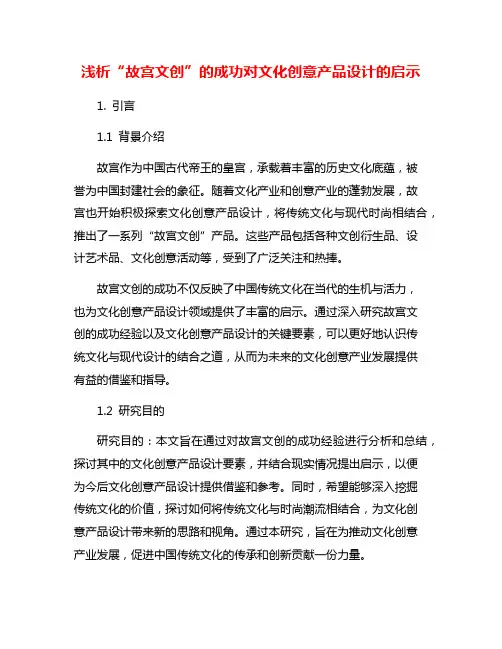 浅析“故宫文创”的成功对文化创意产品设计的启示

1. 引言

1.1 背景介绍

故宫作为中国古代帝王的皇宫，承载着丰富的历史文化底蕴，被誉为中国封建社会的象征。随着文化产业和创意产业的蓬勃发展，故宫也开始积极探索文化创意产品设计，将传统文化与现代时尚相结合，推出了一系列“故宫文创”产品。这些产品包括各种文创衍生品、设计艺术品、文化创意活动等，受到了广泛关注和热捧。

故宫文创的成功不仅反映了中国传统文化在当代的生机与活力，也为文化创意产品设计领域提供了丰富的启示。通过深入研究故宫文创的成功经验以及文化创意产品设计的关键要素，可以更好地认识传统文化与现代设计的结合之道，从而为未来的文化创意产业发展提供有益的借鉴和指导。

1.2 研究目的

研究目的：本文旨在通过对故宫文创的成功经验进行分析和总结，探讨其中的文化创意产品设计要素，并结合现实情况提出启示，以便为今后文化创意产品设计提供借鉴和参考。同时，希望能够深入挖掘传统文化的价值，探讨如何将传统文化与时尚潮流相结合，为文化创意产品设计带来新的思路和视角。通过本研究，旨在为推动文化创意产业发展，促进中国传统文化的传承和创新贡献一份力量。